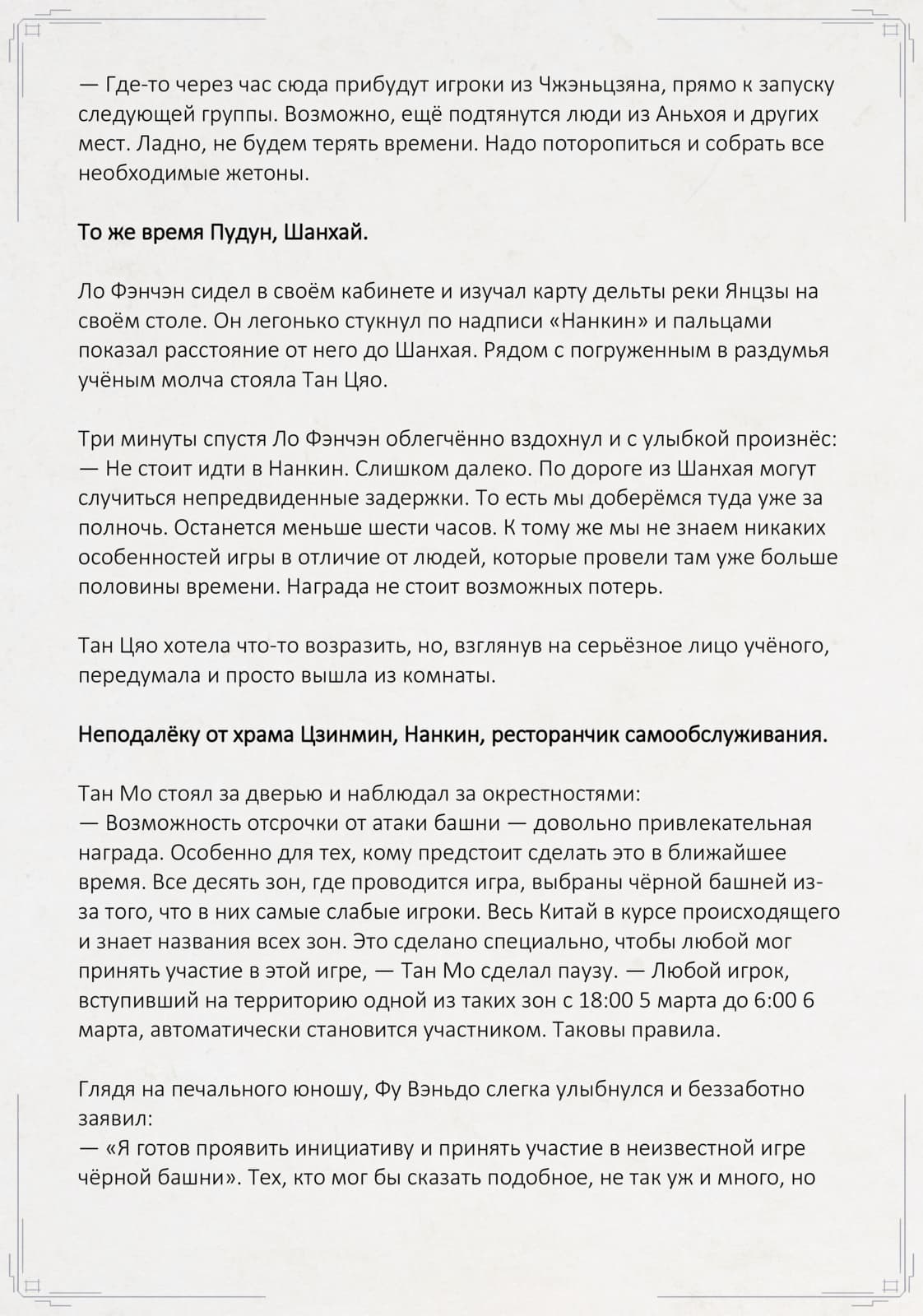 — Где-то через час сюда прибудут игроки из Чжэньцзяна, прямо к запуску следующей группы. Возможно, ещё подтянутся люди из Аньхоя и других мест. Ладно, не будем терять времени. Надо поторопиться и собрать все необходимые жетоны.

То же время Пудун, Шанхай.

Ло Фэнчэн сидел в своём кабинете и изучал карту дельты реки Янцзы на своём столе. Он легонько стукнул по надписи «Нанкин» и пальцами показал расстояние от него до Шанхая. Рядом с погруженным в раздумья учёным молча стояла Тан Цяо.

Три минуты спустя Ло Фэнчэн облегчённо вздохнул и с улыбкой произнёс:
— Не стоит идти в Нанкин. Слишком далеко. По дороге из Шанхая могут случиться непредвиденные задержки. То есть мы доберёмся туда уже за полночь. Останется меньше шести часов. К тому же мы не знаем никаких особенностей игры в отличие от людей, которые провели там уже больше половины времени. Награда не стоит возможных потерь.

Тан Цяо хотела что-то возразить, но, взглянув на серьёзное лицо учёного, передумала и просто вышла из комнаты.

Неподалёку от храма Цзинмин, Нанкин, ресторанчик самообслуживания.

Тан Мо стоял за дверью и наблюдал за окрестностями:
— Возможность отсрочки от атаки башни — довольно привлекательная награда. Особенно для тех, кому предстоит сделать это в ближайшее время. Все десять зон, где проводится игра, выбраны чёрной башней из-за того, что в них самые слабые игроки. Весь Китай в курсе происходящего и знает названия всех зон. Это сделано специально, чтобы любой мог принять участие в этой игре, — Тан Мо сделал паузу. — Любой игрок, вступивший на территорию одной из таких зон с 18:00 5 марта до 6:00 6 марта, автоматически становится участником. Таковы правила.

Глядя на печального юношу, Фу Вэньдо слегка улыбнулся и беззаботно заявил:
— «Я готов проявить инициативу и принять участие в неизвестной игре чёрной башни». Тех, кто мог бы сказать подобное, не так уж и много, но